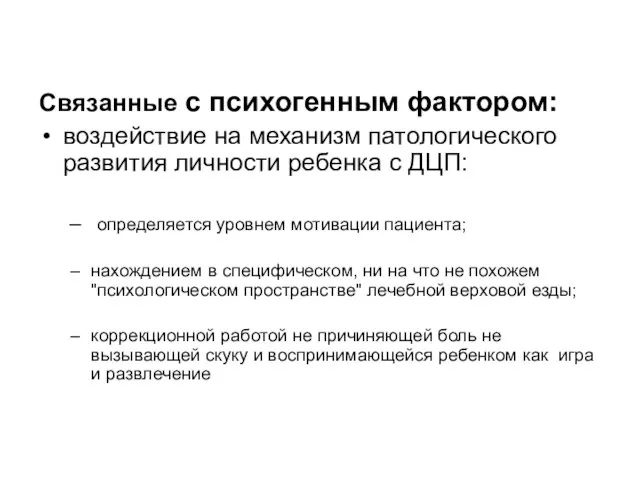 Связанные с психогенным фактором:

• воздействие на механизм патологического развития личности ребенка с ДЦП:

– определяется уровнем мотивации пациента;

– нахождением в специфическом, ни на что не похожем "психологическом пространстве" лечебной верховой езды;

– коррекционной работой не причиняющей боль не вызывающей скуку и воспринимающейся ребенком как игра и развлечение